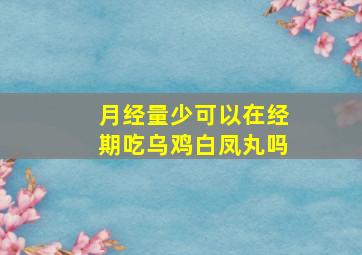 月经量少可以在经期吃乌鸡白凤丸吗